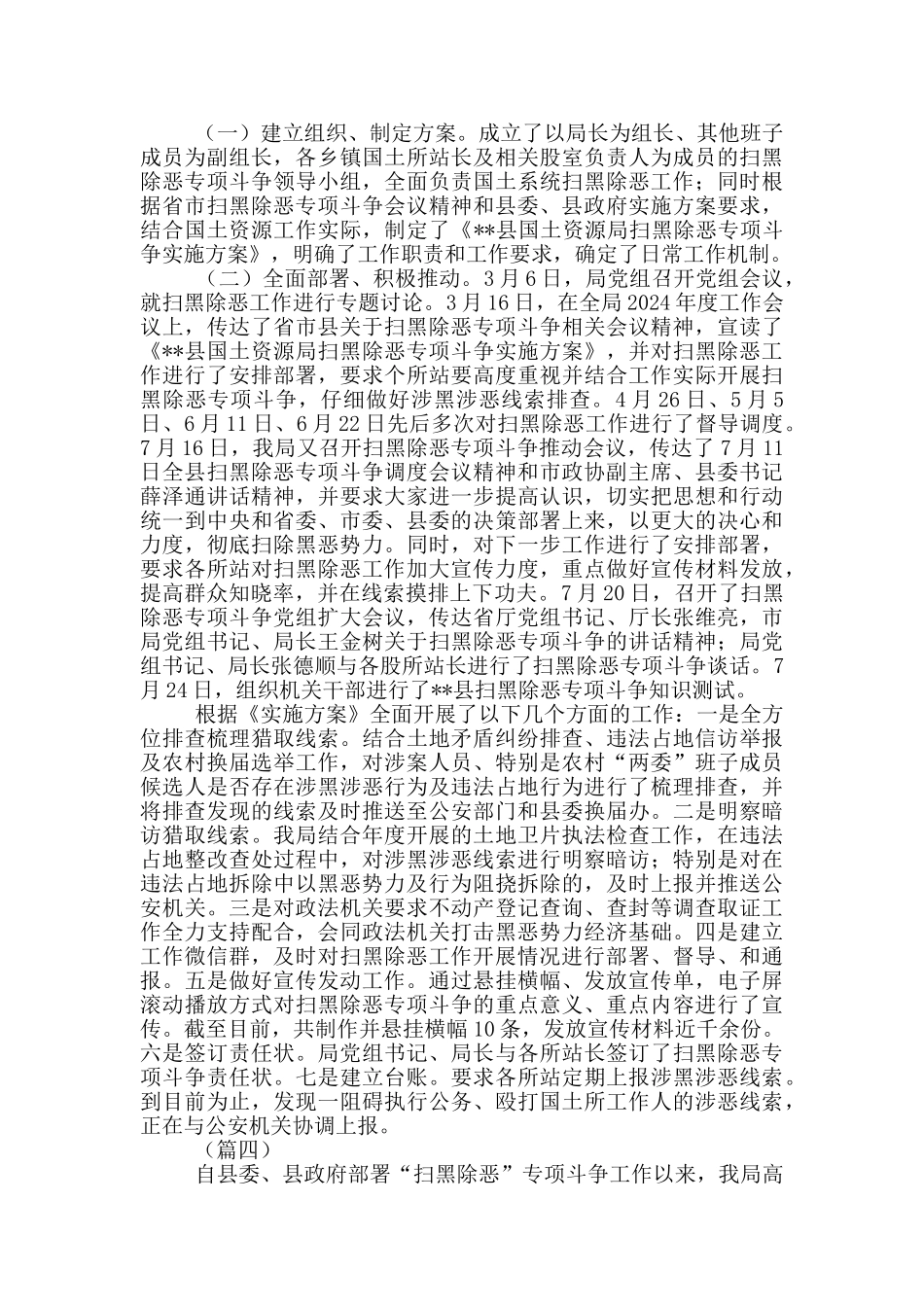 （一）建立组织、制定方案。成立了以局长为组长、其他班子成员为副组长，各乡镇国土所站长及相关股室负责人为成员的扫黑除恶专项斗争领导小组，全面负责国土系统扫黑除恶工作；同时根据省市扫黑除恶专项斗争会议精神和县委、县政府实施方案要求，结合国土资源工作实际，制定了《**县国土资源局扫黑除恶专项斗争实施方案》，明确了工作职责和工作要求，确定了日常工作机制。

（二）全面部署、积极推动。3月6日，局党组召开党组会议，就扫黑除恶工作进行专题讨论。3月16日，在全局2024年度工作会议上，传达了省市县关于扫黑除恶专项斗争相关会议精神，宣读了《**县国土资源局扫黑除恶专项斗争实施方案》，并对扫黑除恶工作进行了安排部署，要求个所站要高度重视并结合工作实际开展扫黑除恶专项斗争，仔细做好涉黑涉恶线索排查。4月26日、5月5日、6月11日、6月22日先后多次对扫黑除恶工作进行了督导调度。7月16日，我局又召开扫黑除恶专项斗争推动会议，传达了7月11日全县扫黑除恶专项斗争调度会议精神和市政协副主席、县委书记薛泽通讲话精神，并要求大家进一步提高认识，切实把思想和行动统一到中央和省委、市委、县委的决策部署上来，以更大的决心和力度，彻底扫除黑恶势力。同时，对下一步工作进行了安排部署，要求各所站对扫黑除恶工作加大宣传力度，重点做好宣传材料发放，提高群众知晓率，并在线索摸排上下功夫。7月20日，召开了扫黑除恶专项斗争党组扩大会议，传达省厅党组书记、厅长张维亮，市局党组书记、局长王金树关于扫黑除恶专项斗争的讲话精神；局党组书记、局长张德顺与各股所站长进行了扫黑除恶专项斗争谈话。7月24日，组织机关干部进行了**县扫黑除恶专项斗争知识测试。

根据《实施方案》全面开展了以下几个方面的工作：一是全方位排查梳理猎取线索。结合土地矛盾纠纷排查、违法占地信访举报及农村换届选举工作，对涉案人员、特别是农村“两委”班子成员候选人是否存在涉黑涉恶行为及违法占地行为进行了梳理排查，并将排查发现的线索及时推送至公安部门和县委换届办。二是明察暗访猎取线索。我局结合年度开展的土地卫片执法检查工作，在违法占地整改查处过程中，对涉黑涉恶线索进行明察暗访；特别是对在违法占地拆除中以黑恶势力及行为阻挠拆除的，及时上报并推送公安机关。三是对政法机关要求不动产登记查询、查封等调查取证工作全力支持配合，会同政法机关打击黑恶势力经济基础。四是建立工作微信群，及时对扫黑除恶工作开展情况进行部署、督导、和通报。五是做好宣传发动工作。通过悬挂横幅、发放宣传单，电子屏滚动播放方式对扫黑除恶专项斗争的重点意义、重点内容进行了宣传。截至目前，共制作并悬挂横幅10条，发放宣传材料近千余份。六是签订责任状。局党组书记、局长与各所站长签订了扫黑除恶专项斗争责任状。七是建立台账。要求各所站定期上报涉黑涉恶线索。到目前为止，发现一阻碍执行公务、殴打国土所工作人的涉恶线索，正在与公安机关协调上报。

（篇四）

自县委、县政府部署“扫黑除恶”专项斗争工作以来，我局高